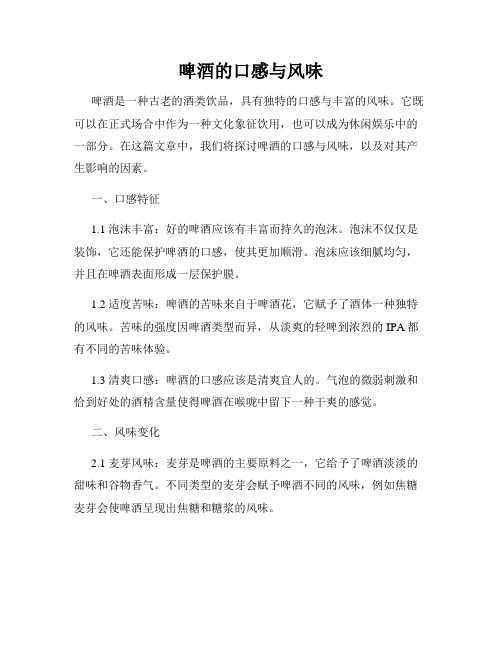 啤酒的口感与风味

啤酒是一种古老的酒类饮品，具有独特的口感与丰富的风味。它既可以在正式场合中作为一种文化象征饮用，也可以成为休闲娱乐中的一部分。在这篇文章中，我们将探讨啤酒的口感与风味，以及对其产生影响的因素。

一、口感特征

1.1 泡沫丰富：好的啤酒应该有丰富而持久的泡沫。泡沫不仅仅是装饰，它还能保护啤酒的口感，使其更加顺滑。泡沫应该细腻均匀，并且在啤酒表面形成一层保护膜。

1.2 适度苦味：啤酒的苦味来自于啤酒花，它赋予了酒体一种独特的风味。苦味的强度因啤酒类型而异，从淡爽的轻啤到浓烈的 IPA 都有不同的苦味体验。

1.3 清爽口感：啤酒的口感应该是清爽宜人的。气泡的微弱刺激和恰到好处的酒精含量使得啤酒在喉咙中留下一种干爽的感觉。

二、风味变化

2.1 麦芽风味：麦芽是啤酒的主要原料之一，它给予了啤酒淡淡的甜味和谷物香气。不同类型的麦芽会赋予啤酒不同的风味，例如焦糖麦芽会使啤酒呈现出焦糖和糖浆的风味。